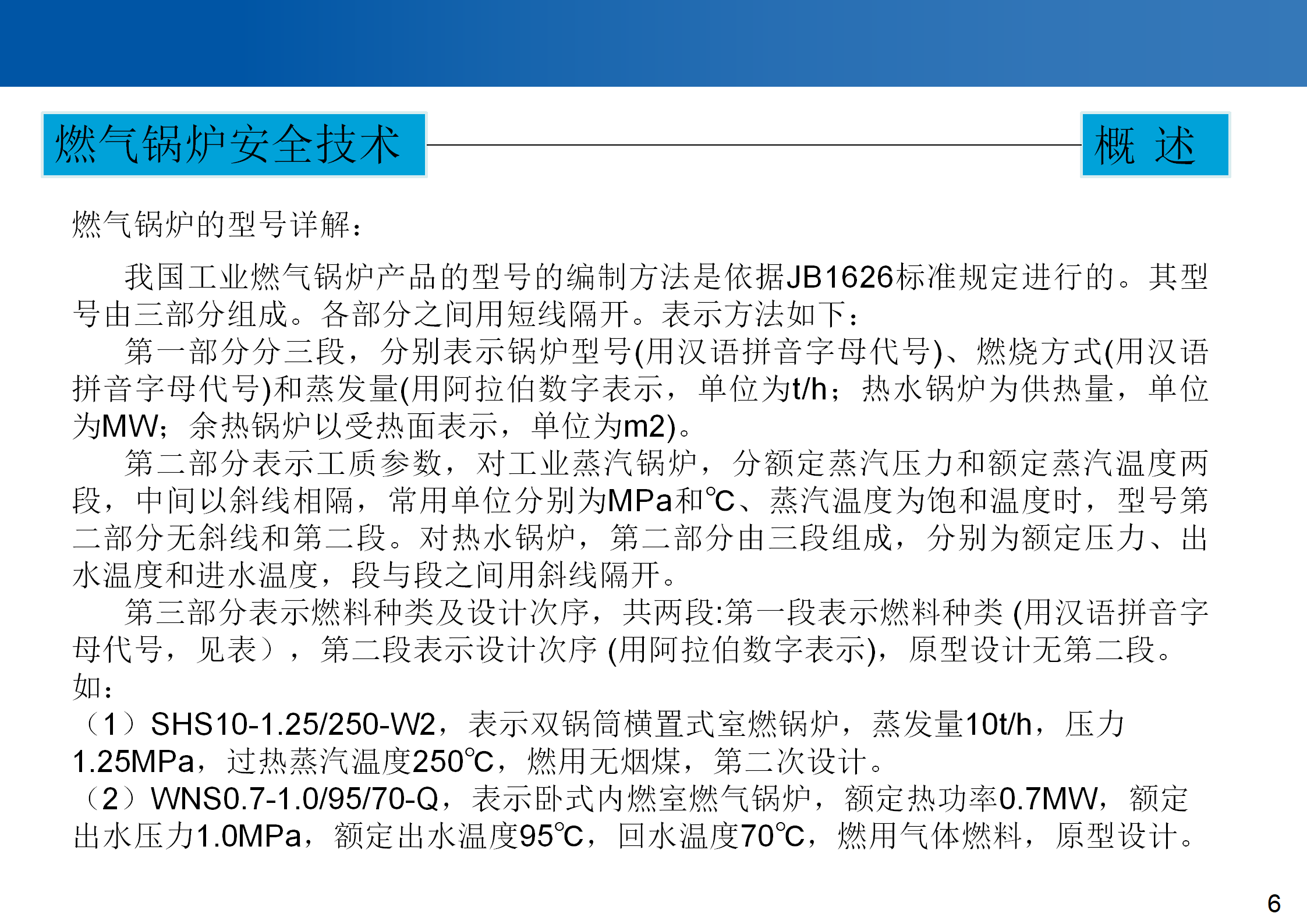 燃气锅炉安全技术

概 述

燃气锅炉的型号详解：

我国工业燃气锅炉产品的型号的编制方法是依据JB1626标准规定进行的。其型号由三部分组成。各部分之间用短线隔开。表示方法如下：

第一部分分三段，分别表示锅炉型号(用汉语拼音字母代号)、燃烧方式(用汉语拼音字母代号)和蒸发量(用阿拉伯数字表示，单位为t/h；热水锅炉为供热量，单位为MW；余热锅炉以受热面表示，单位为m2)。

第二部分表示工质参数，对工业蒸汽锅炉，分额定蒸汽压力和额定蒸汽温度两段，中间以斜线相隔，常用单位分别为MPa和℃、蒸汽温度为饱和温度时，型号第二部分无斜线和第二段。对热水锅炉，第二部分由三段组成，分别为额定压力、出水温度和进水温度，段与段之间用斜线隔开。

第三部分表示燃料种类及设计次序，共两段:第一段表示燃料种类 (用汉语拼音字母代号，见表），第二段表示设计次序 (用阿拉伯数字表示)，原型设计无第二段。

如：

（1）SHS10-1.25/250-W2，表示双锅筒横置式室燃锅炉，蒸发量10t/h，压力1.25MPa，过热蒸汽温度250℃，燃用无烟煤，第二次设计。

（2）WNS0.7-1.0/95/70-Q，表示卧式内燃室燃气锅炉，额定热功率0.7MW，额定出水压力1.0MPa，额定出水温度95℃，回水温度70℃，燃用气体燃料，原型设计。

6